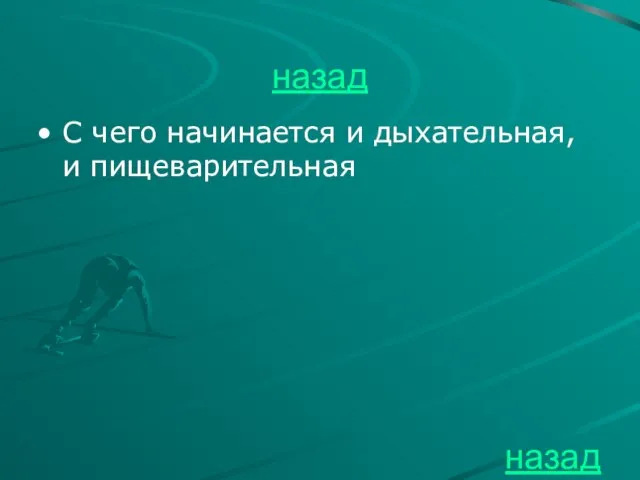 назад

• С чего начинается и дыхательная, и пищеварительная

назад